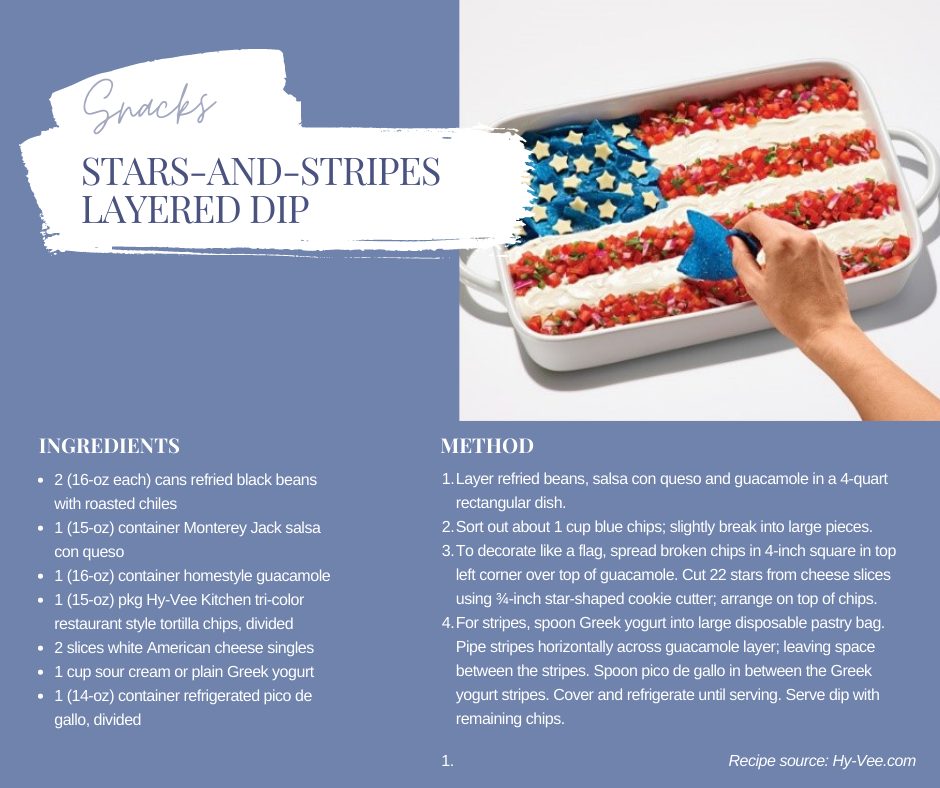 Snacks

STARS-AND-STRIPES LAYERED DIP

INGREDIENTS

- 2 (16-oz each) cans refried black beans with roasted chiles
- 1 (15-oz) container Monterey Jack salsa con queso
- 1 (16-oz) container homestyle guacamole
- 1 (15-oz) pkg Hy-Vee Kitchen tri-color restaurant style tortilla chips, divided
- 2 slices white American cheese singles
- 1 cup sour cream or plain Greek yogurt
- 1 (14-oz) container refrigerated pico de gallo, divided

METHOD

1. Layer refried beans, salsa con queso and guacamole in a 4-quart rectangular dish.
2. Sort out about 1 cup blue chips; slightly break into large pieces.
3. To decorate like a flag, spread broken chips in 4-inch square in top left corner over top of guacamole. Cut 22 stars from cheese slices using ¾-inch star-shaped cookie cutter; arrange on top of chips.
4. For stripes, spoon Greek yogurt into large disposable pastry bag. Pipe stripes horizontally across guacamole layer; leaving space between the stripes. Spoon pico de gallo in between the Greek yogurt stripes. Cover and refrigerate until serving. Serve dip with remaining chips.

1.

Recipe source: Hy-Vee.com